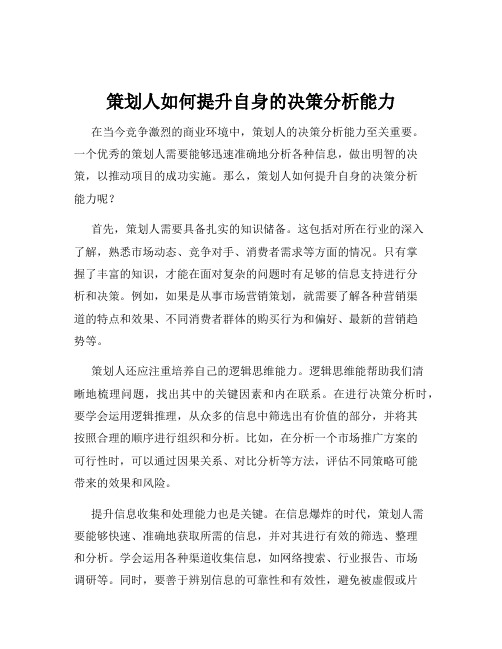 策划人如何提升自身的决策分析能力

在当今竞争激烈的商业环境中，策划人的决策分析能力至关重要。一个优秀的策划人需要能够迅速准确地分析各种信息，做出明智的决策，以推动项目的成功实施。那么，策划人如何提升自身的决策分析能力呢？

首先，策划人需要具备扎实的知识储备。这包括对所在行业的深入了解，熟悉市场动态、竞争对手、消费者需求等方面的情况。只有掌握了丰富的知识，才能在面对复杂的问题时有足够的信息支持进行分析和决策。例如，如果是从事市场营销策划，就需要了解各种营销渠道的特点和效果、不同消费者群体的购买行为和偏好、最新的营销趋势等。

策划人还应注重培养自己的逻辑思维能力。逻辑思维能帮助我们清晰地梳理问题，找出其中的关键因素和内在联系。在进行决策分析时，要学会运用逻辑推理，从众多的信息中筛选出有价值的部分，并将其按照合理的顺序进行组织和分析。比如，在分析一个市场推广方案的可行性时，可以通过因果关系、对比分析等方法，评估不同策略可能带来的效果和风险。

提升信息收集和处理能力也是关键。在信息爆炸的时代，策划人需要能够快速、准确地获取所需的信息，并对其进行有效的筛选、整理和分析。学会运用各种渠道收集信息，如网络搜索、行业报告、市场调研等。同时，要善于辨别信息的可靠性和有效性，避免被虚假或片